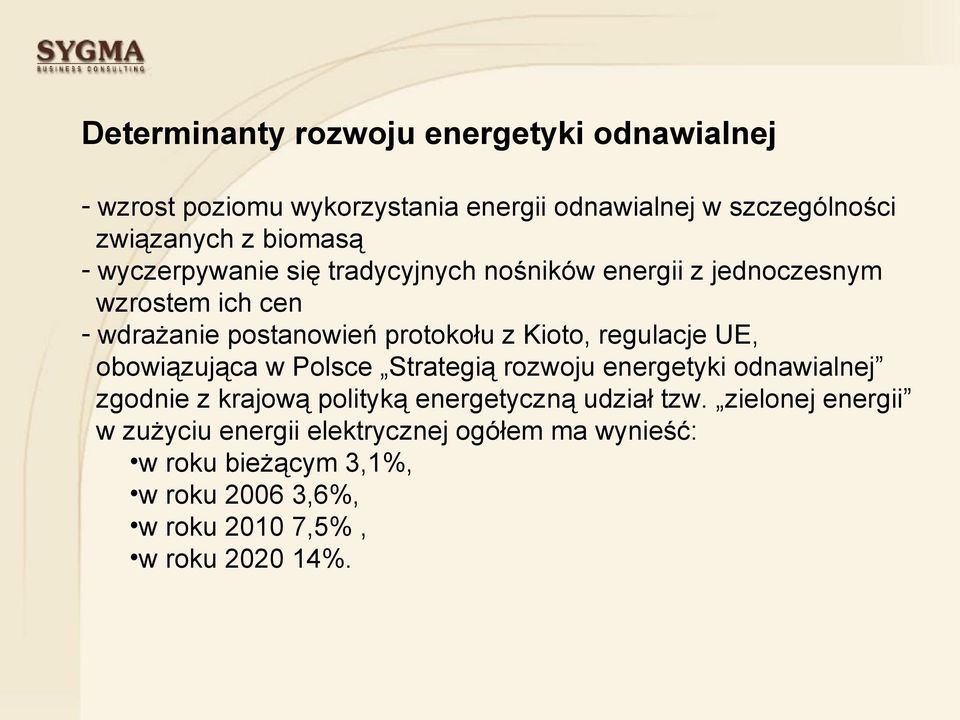 SYGMA
BUSINESS CONSULTING

Determinanty rozwoju energetyki odnawialnej

- wzrost poziomu wykorzystania energii odnawialnej w szczególności związanych z biomasą
- wyczerpywanie się tradycyjnych nośników energii z jednoczesnym wzrostem ich cen
- wdrażanie postanowień protokołu z Kioto, regulacje UE, obowiązująca w Polsce „Strategią rozwoju energetyki odnawialnej” zgodnie z krajową polityką energetyczną udział tzw. „zielonej energii” w zużyciu energii elektrycznej ogółem ma wynieść:
•w roku bieżącym 3,1%,
•w roku 2006 3,6%,
•w roku 2010 7,5% ,
•w roku 2020 14%.